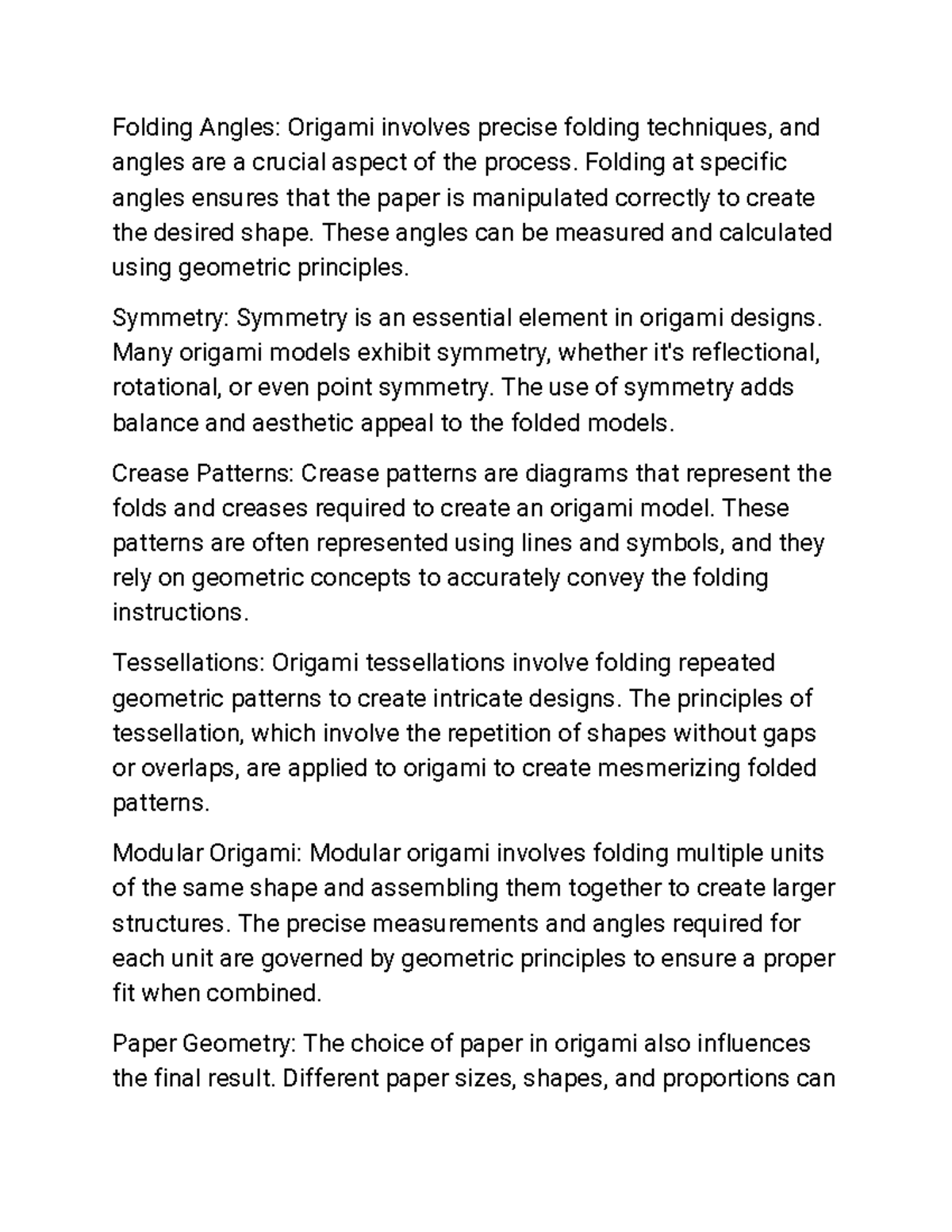 Folding Angles: Origami involves precise folding techniques, and angles are a crucial aspect of the process. Folding at specific angles ensures that the paper is manipulated correctly to create the desired shape. These angles can be measured and calculated using geometric principles.

Symmetry: Symmetry is an essential element in origami designs. Many origami models exhibit symmetry, whether it's reflectional, rotational, or even point symmetry. The use of symmetry adds balance and aesthetic appeal to the folded models.

Crease Patterns: Crease patterns are diagrams that represent the folds and creases required to create an origami model. These patterns are often represented using lines and symbols, and they rely on geometric concepts to accurately convey the folding instructions.

Tessellations: Origami tessellations involve folding repeated geometric patterns to create intricate designs. The principles of tessellation, which involve the repetition of shapes without gaps or overlaps, are applied to origami to create mesmerizing folded patterns.

Modular Origami: Modular origami involves folding multiple units of the same shape and assembling them together to create larger structures. The precise measurements and angles required for each unit are governed by geometric principles to ensure a proper fit when combined.

Paper Geometry: The choice of paper in origami also influences the final result. Different paper sizes, shapes, and proportions can